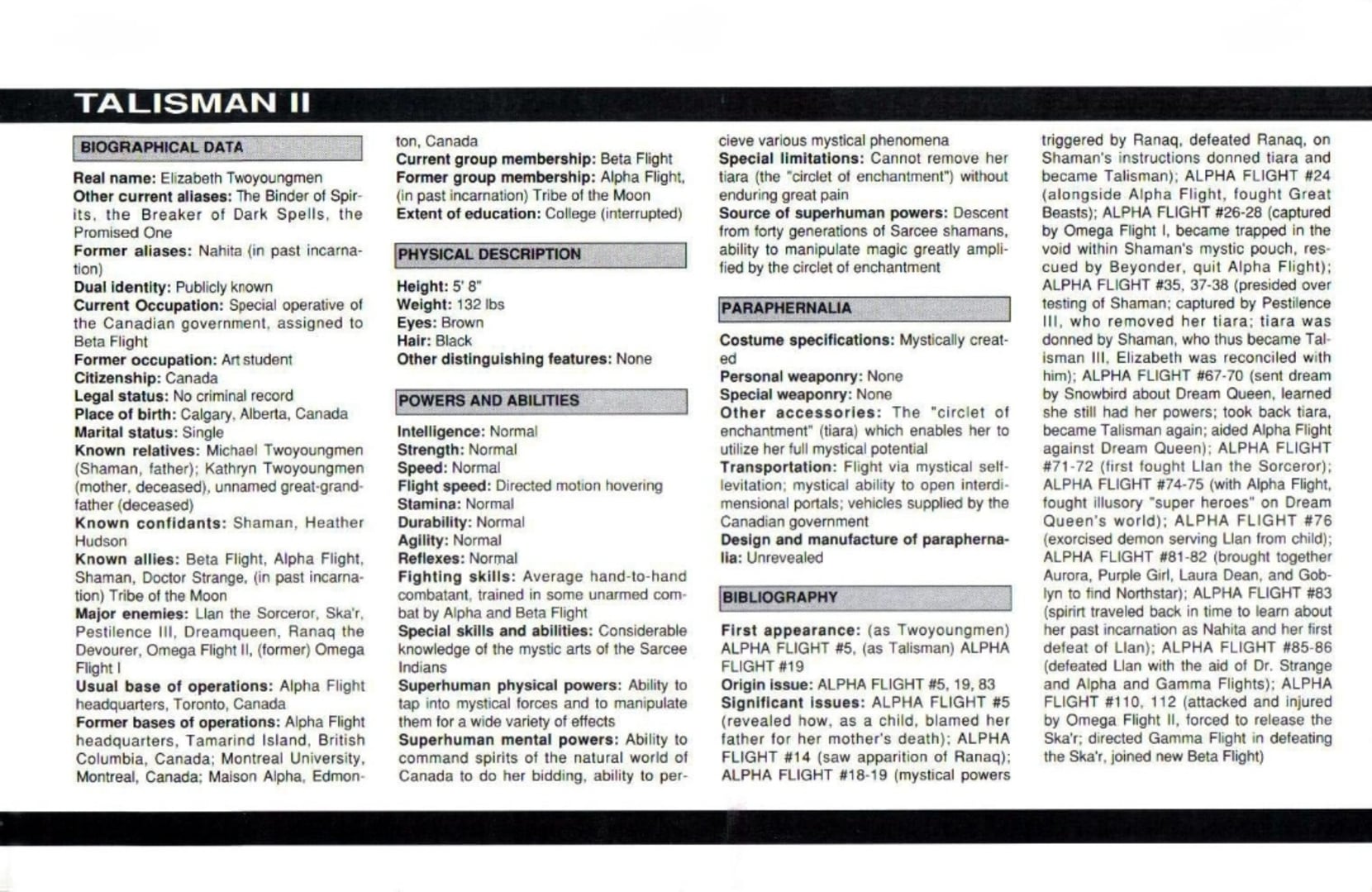 TALISMAN II

BIOGRAPHICAL DATA

Real name: Elizabeth Twoyoungmen
Other current aliases: The Binder of Spirits, the Breaker of Dark Spells, the Promised One
Former aliases: Nahita (in past incarnation)
Dual identity: Publicly known
Current Occupation: Special operative of the Canadian government, assigned to Beta Flight
Former occupation: Art student
Citizenship: Canada
Legal status: No criminal record
Place of birth: Calgary, Alberta, Canada
Marital status: Single
Known relatives: Michael Twoyoungmen (Shaman, father); Kathryn Twoyoungmen (mother, deceased), unnamed great-grandfather (deceased)
Known confidants: Shaman, Heather Hudson
Known allies: Beta Flight, Alpha Flight, Shaman, Doctor Strange, (in past incarnation) Tribe of the Moon
Major enemies: Llan the Sorceror, Ska'r, Pestilence III, Dreamqueen, Ranaq the Devourer, Omega Flight II, (former) Omega Flight I
Usual base of operations: Alpha Flight headquarters, Toronto, Canada
Former bases of operations: Alpha Flight headquarters, Tamarind Island, British Columbia, Canada; Montreal University, Montreal, Canada; Maison Alpha, Edmonton, Canada
Current group membership: Beta Flight
Former group membership: Alpha Flight, (in past incarnation) Tribe of the Moon
Extent of education: College (interrupted)

PHYSICAL DESCRIPTION

Height: 5' 8"
Weight: 132 lbs
Eyes: Brown
Hair: Black
Other distinguishing features: None

POWERS AND ABILITIES

Intelligence: Normal
Strength: Normal
Speed: Normal
Flight speed: Directed motion hovering
Stamina: Normal
Durability: Normal
Agility: Normal
Reflexes: Normal
Fighting skills: Average hand-to-hand combatant, trained in some unarmed combat by Alpha and Beta Flight
Special skills and abilities: Considerable knowledge of the mystic arts of the Sarcee Indians
Superhuman physical powers: Ability to tap into mystical forces and to manipulate them for a wide variety of effects
Superhuman mental powers: Ability to command spirits of the natural world of Canada to do her bidding, ability to percieve various mystical phenomena
Special limitations: Cannot remove her tiara (the "circlet of enchantment") without enduring great pain
Source of superhuman powers: Descent from forty generations of Sarcee shamans, ability to manipulate magic greatly amplified by the circlet of enchantment

PARAPHERNALIA

Costume specifications: Mystically created
Personal weaponry: None
Special weaponry: None
Other accessories: The "circlet of enchantment" (tiara) which enables her to utilize her full mystical potential
Transportation: Flight via mystical self-levitation; mystical ability to open interdimensional portals; vehicles supplied by the Canadian government
Design and manufacture of paraphernalia: Unrevealed

BIBLIOGRAPHY

First appearance: (as Twoyoungmen) ALPHA FLIGHT #5, (as Talisman) ALPHA FLIGHT #19
Origin issue: ALPHA FLIGHT #5, 19, 83
Significant issues: ALPHA FLIGHT #5 (revealed how, as a child, blamed her father for her mother's death); ALPHA FLIGHT #14 (saw apparition of Ranaq); ALPHA FLIGHT #18-19 (mystical powers triggered by Ranaq, defeated Ranaq, on Shaman's instructions donned tiara and became Talisman); ALPHA FLIGHT #24 (alongside Alpha Flight, fought Great Beasts); ALPHA FLIGHT #26-28 (captured by Omega Flight I, became trapped in the void within Shaman's mystic pouch, rescued by Beyonder, quit Alpha Flight); ALPHA FLIGHT #35, 37-38 (presided over testing of Shaman; captured by Pestilence III, who removed her tiara; tiara was donned by Shaman, who thus became Talisman III, Elizabeth was reconciled with him); ALPHA FLIGHT #67-70 (sent dream by Snowbird about Dream Queen, learned she still had her powers; took back tiara, became Talisman again; aided Alpha Flight against Dream Queen); ALPHA FLIGHT #71-72 (first fought Llan the Sorceror); ALPHA FLIGHT #74-75 (with Alpha Flight, fought illusory "super heroes" on Dream Queen's world); ALPHA FLIGHT #76 (exorcised demon serving Llan from child); ALPHA FLIGHT #81-82 (brought together Aurora, Purple Girl, Laura Dean, and Goblyn to find Northstar); ALPHA FLIGHT #83 (spirirt traveled back in time to learn about her past incarnation as Nahita and her first defeat of Llan); ALPHA FLIGHT #85-86 (defeated Llan with the aid of Dr. Strange and Alpha and Gamma Flights); ALPHA FLIGHT #110, 112 (attacked and injured by Omega Flight II, forced to release the Ska'r; directed Gamma Flight in defeating the Ska'r, joined new Beta Flight)